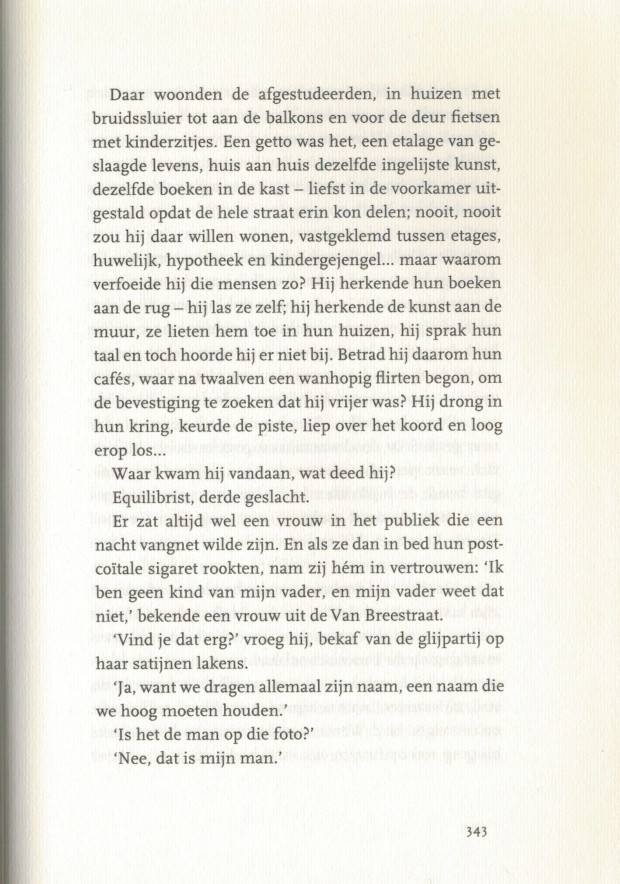 Daar woonden de afgestudeerden, in huizen met bruidssluier tot aan de balkons en voor de deur fietsen met kinderzitjes. Een getto was het, een etalage van geslaagde levens, huis aan huis dezelfde ingelijste kunst, dezelfde boeken in de kast – liefst in de voorkamer uitgestald opdat de hele straat erin kon delen; nooit, nooit zou hij daar willen wonen, vastgeklemd tussen etages, huwelijk, hypotheek en kindergejengel... maar waarom verfoeide hij die mensen zo? Hij herkende hun boeken aan de rug – hij las ze zelf; hij herkende de kunst aan de muur, ze lieten hem toe in hun huizen, hij sprak hun taal en toch hoorde hij er niet bij. Betrad hij daarom hun cafés, waar na twaalven een wanhopig flirten begon, om de bevestiging te zoeken dat hij vrijer was? Hij drong in hun kring, keurde de piste, liep over het koord en loog erop los...

Waar kwam hij vandaan, wat deed hij?

Equilibrist, derde geslacht.

Er zat altijd wel een vrouw in het publiek die een nacht vangnet wilde zijn. En als ze dan in bed hun postcoïtale sigaret rookten, nam zij hém in vertrouwen: 'Ik ben geen kind van mijn vader, en mijn vader weet dat niet,' bekende een vrouw uit de Van Breestraat.

'Vind je dat erg?' vroeg hij, bekaf van de glijpartij op haar satijnen lakens.

'Ja, want we dragen allemaal zijn naam, een naam die we hoog moeten houden.'

'Is het de man op die foto?'

'Nee, dat is mijn man.'

343